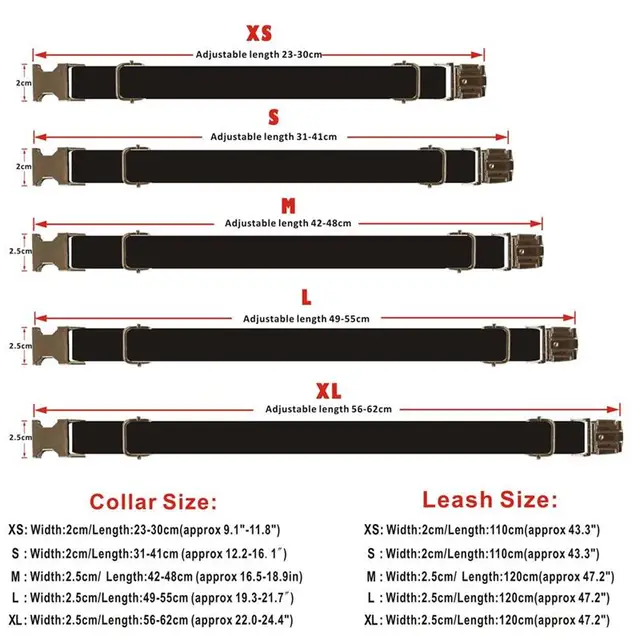 XS
Adjustable length 23-30cm
2cm

S
Adjustable length 31-41cm
2cm

M
Adjustable length 42-48cm
2.5cm

L
Adjustable length 49-55cm
2.5cm

XL
Adjustable length 56-62cm
2.5cm

Collar Size:
XS: Width:2cm/Length:23-30cm(approx 9.1"-11.8")
S : Width:2cm/Length:31-41cm (approx 12.2-16. 1″)
M : Width:2.5cm/ Length:42-48cm (approx 16.5-18.9in)
L : Width:2.5cm/Length:49-55cm (approx 19.3-21.7″)
XL: Width:2.5cm/Length:56-62cm (approx 22.0-24.4")

Leash Size:
XS: Width:2cm/Length:110cm(approx 43.3")
S : Width:2cm/Length:110cm(approx 43.3")
M : Width:2.5cm/ Length:120cm(approx 47.2")
L : Width:2.5cm/Length:120cm(approx 47.2")
XL: Width:2.5cm/Length:120cm(approx 47.2")